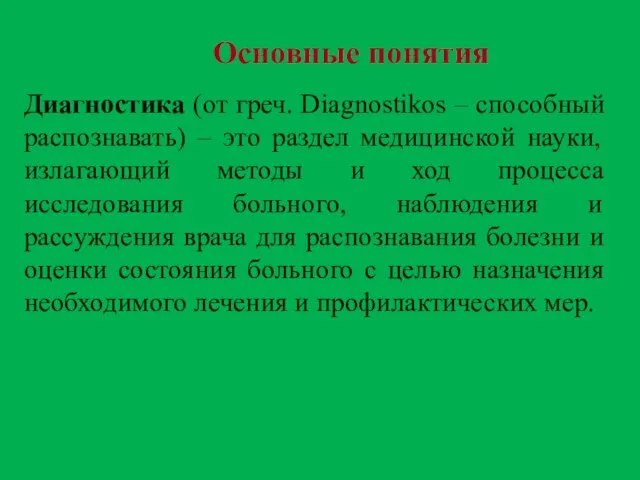 Основные понятия

Диагностика (от греч. Diagnostikos – способный распознавать) – это раздел медицинской науки, излагающий методы и ход процесса исследования больного, наблюдения и рассуждения врача для распознавания болезни и оценки состояния больного с целью назначения необходимого лечения и профилактических мер.